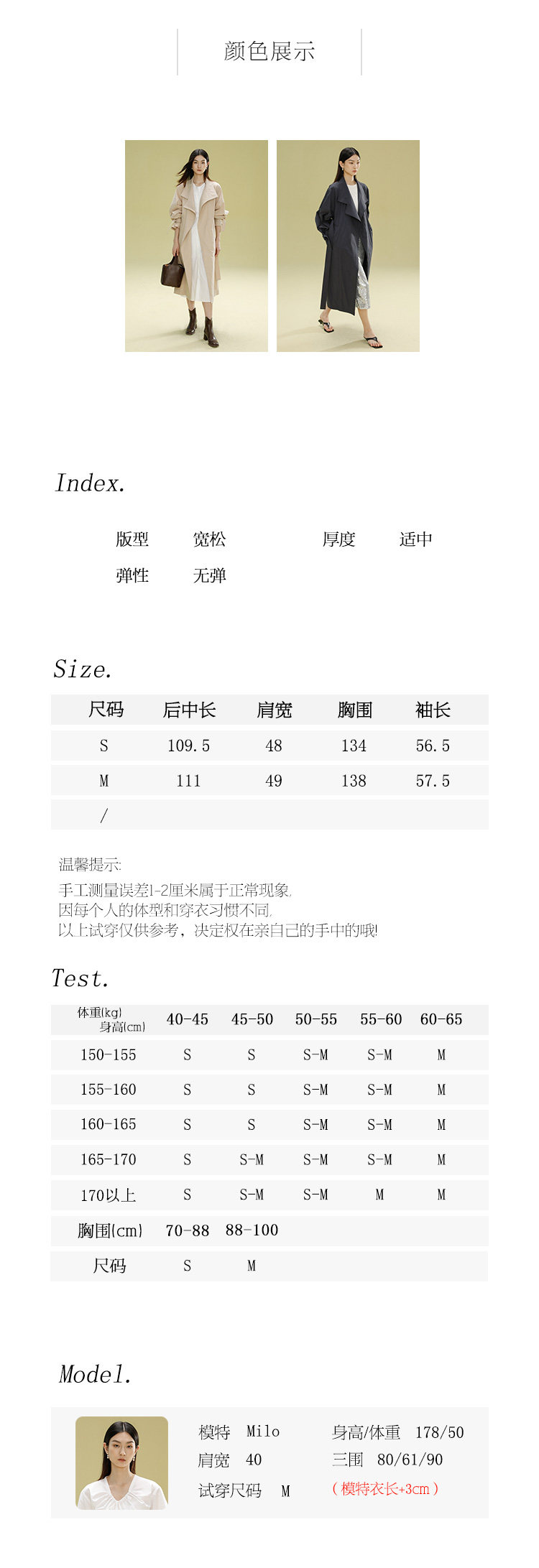 颜色展示

Index.

版型 宽松 厚度 适中
弹性 无弹

Size.

| 尺码 | 后中长 | 肩宽 | 胸围 | 袖长 |
|---|---|---|---|---|
| S | 109.5 | 48 | 134 | 56.5 |
| M | 111 | 49 | 138 | 57.5 |
| / | | | | |

温馨提示:
手工测量误差1-2厘米属于正常现象,
因每个人的体型和穿衣习惯不同,
以上试穿仅供参考,决定权在亲自己的手中的哦!

Test.

| 体重(kg) 身高(cm) | 40-45 | 45-50 | 50-55 | 55-60 | 60-65 |
|---|---|---|---|---|---|
| 150-155 | S | S | S-M | S-M | M |
| 155-160 | S | S | S-M | S-M | M |
| 160-165 | S | S | S-M | S-M | M |
| 165-170 | S | S-M | S-M | S-M | M |
| 170以上 | S | S-M | S-M | M | M |
| 胸围(cm) | 70-88 | 88-100 | | | |
| 尺码 | S | M | | | |

Model.

模特 Milo
肩宽 40
试穿尺码 M
身高/体重 178/50
三围 80/61/90
(模特衣长+3cm)